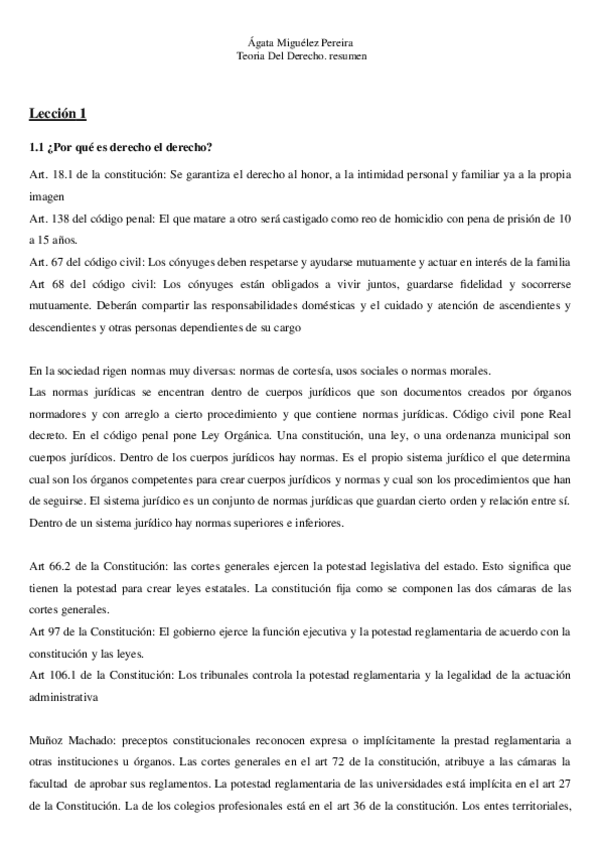 Ágata Miguélez Pereira
Teoria Del Derecho. resumen

Lección 1

1.1 ¿Por qué es derecho el derecho?

Art. 18.1 de la constitución: Se garantiza el derecho al honor, a la intimidad personal y familiar ya a la propia imagen
Art. 138 del código penal: El que matare a otro será castigado como reo de homicidio con pena de prisión de 10 a 15 años.
Art. 67 del código civil: Los cónyuges deben respetarse y ayudarse mutuamente y actuar en interés de la familia
Art 68 del código civil: Los cónyuges están obligados a vivir juntos, guardarse fidelidad y socorrerse mutuamente. Deberán compartir las responsabilidades domésticas y el cuidado y atención de ascendientes y descendientes y otras personas dependientes de su cargo

En la sociedad rigen normas muy diversas: normas de cortesía, usos sociales o normas morales.
Las normas jurídicas se encentran dentro de cuerpos jurídicos que son documentos creados por órganos normadores y con arreglo a cierto procedimiento y que contiene normas jurídicas. Código civil pone Real decreto. En el código penal pone Ley Orgánica. Una constitución, una ley, o una ordenanza municipal son cuerpos jurídicos. Dentro de los cuerpos jurídicos hay normas. Es el propio sistema jurídico el que determina cual son los órganos competentes para crear cuerpos jurídicos y normas y cual son los procedimientos que han de seguirse. El sistema jurídico es un conjunto de normas jurídicas que guardan cierto orden y relación entre sí. Dentro de un sistema jurídico hay normas superiores e inferiores.

Art 66.2 de la Constitución: las cortes generales ejercen la potestad legislativa del estado. Esto significa que tienen la potestad para crear leyes estatales. La constitución fija como se componen las dos cámaras de las cortes generales.
Art 97 de la Constitución: El gobierno ejerce la función ejecutiva y la potestad reglamentaria de acuerdo con la constitución y las leyes.
Art 106.1 de la Constitución: Los tribunales controla la potestad reglamentaria y la legalidad de la actuación administrativa

Muñoz Machado: preceptos constitucionales reconocen expresa o implícitamente la prestad reglamentaria a otras instituciones u órganos. Las cortes generales en el art 72 de la constitución, atribuye a las cámaras la facultad de aprobar sus reglamentos. La potestad reglamentaria de las universidades está implícita en el art 27 de la Constitución. La de los colegios profesionales está en el art 36 de la constitución. Los entes territoriales,